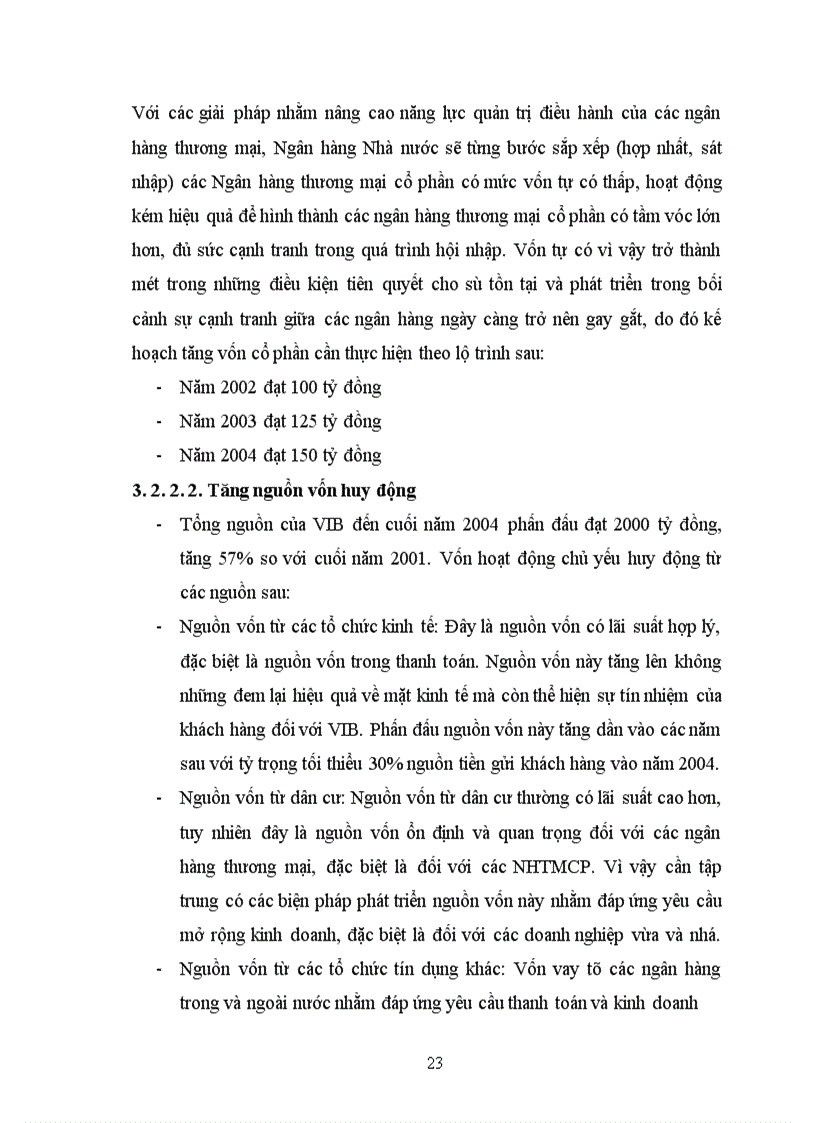 Với các giải pháp nhằm nâng cao năng lực quản trị điều hành của các ngân hàng thương mại, Ngân hàng Nhà nước sẽ từng bước sắp xếp (hợp nhất, sát nhập) các Ngân hàng thương mại cổ phần có mức vốn tự có thấp, hoạt động kém hiệu quả để hình thành các ngân hàng thương mại cổ phần có tầm vóc lớn hơn, đủ sức cạnh tranh trong quá trình hội nhập. Vốn tự có vì vậy trở thành mét trong những điều kiện tiên quyết cho sù tồn tại và phát triển trong bối cảnh sự cạnh tranh giữa các ngân hàng ngày càng trở nên gay gắt, do đó kế hoạch tăng vốn cổ phần cần thực hiện theo lộ trình sau:

- Năm 2002 đạt 100 tỷ đồng
- Năm 2003 đạt 125 tỷ đồng
- Năm 2004 đạt 150 tỷ đồng

3. 2. 2. 2. Tăng nguồn vốn huy động

- Tổng nguồn của VIB đến cuối năm 2004 phấn đấu đạt 2000 tỷ đồng, tăng 57% so với cuối năm 2001. Vốn hoạt động chủ yếu huy động từ các nguồn sau:
- Nguồn vốn từ các tổ chức kinh tế: Đây là nguồn vốn có lãi suất hợp lý, đặc biệt là nguồn vốn trong thanh toán. Nguồn vốn này tăng lên không những đem lại hiệu quả về mặt kinh tế mà còn thể hiện sự tín nhiệm của khách hàng đối với VIB. Phấn đấu nguồn vốn này tăng dần vào các năm sau với tỷ trọng tối thiểu 30% nguồn tiền gửi khách hàng vào năm 2004.
- Nguồn vốn từ dân cư: Nguồn vốn từ dân cư thường có lãi suất cao hơn, tuy nhiên đây là nguồn vốn ổn định và quan trọng đối với các ngân hàng thương mại, đặc biệt là đối với các NHTMCP. Vì vậy cần tập trung có các biện pháp phát triển nguồn vốn này nhằm đáp ứng yêu cầu mở rộng kinh doanh, đặc biệt là đối với các doanh nghiệp vừa và nhá.
- Nguồn vốn từ các tổ chức tín dụng khác: Vốn vay tõ các ngân hàng trong và ngoài nước nhằm đáp ứng yêu cầu thanh toán và kinh doanh

23